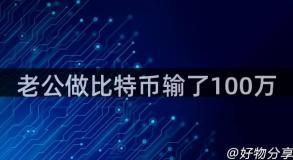 老公做比特币输了100万

@好物分享